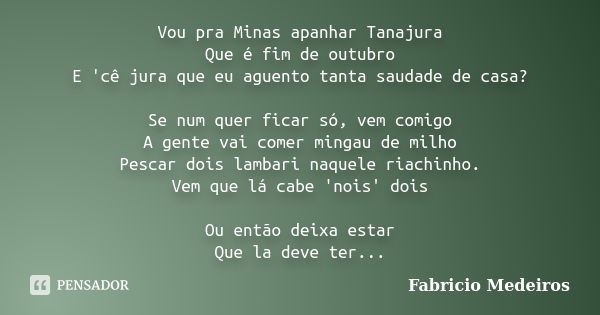 Vou pra Minas apanhar Tanajura
Que é fim de outubro
E 'cê jura que eu aguento tanta saudade de casa?

Se num quer ficar só, vem comigo
A gente vai comer mingau de milho
Pescar dois lambari naquele riachinho.
Vem que lá cabe 'nois' dois

Ou então deixa estar
Que la deve ter...

PENSADOR

Fabricio Medeiros